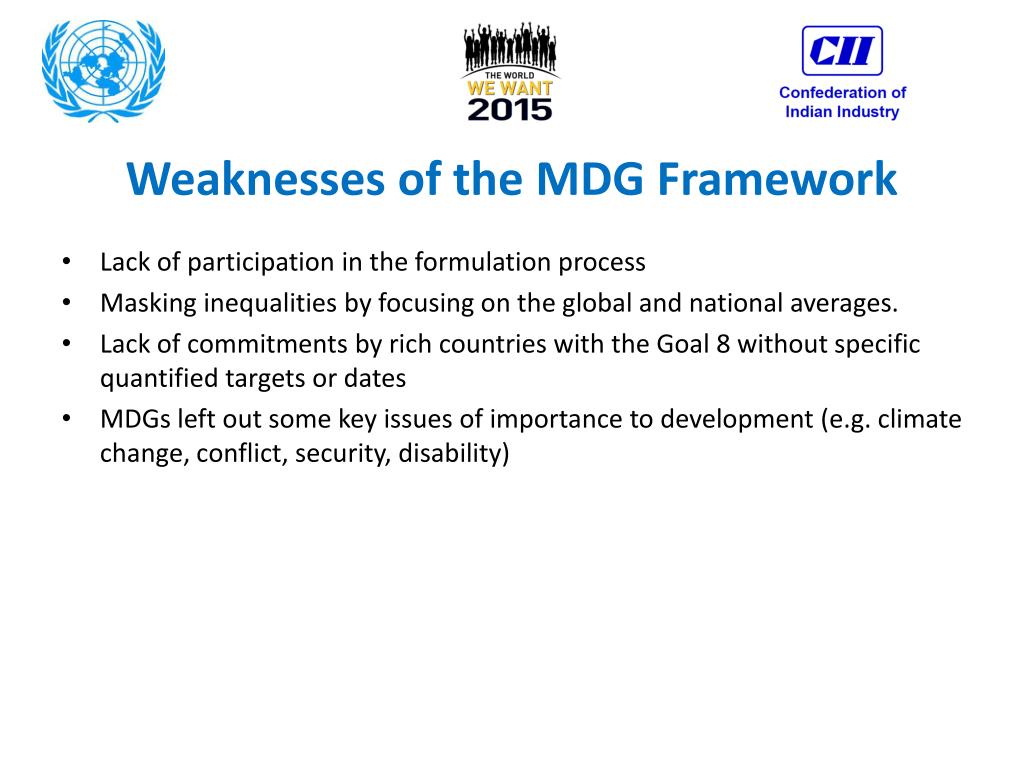 THE WORLD
WE WANT
2015

CII
Confederation of Indian Industry

Weaknesses of the MDG Framework

• Lack of participation in the formulation process
• Masking inequalities by focusing on the global and national averages.
• Lack of commitments by rich countries with the Goal 8 without specific quantified targets or dates
• MDGs left out some key issues of importance to development (e.g. climate change, conflict, security, disability)